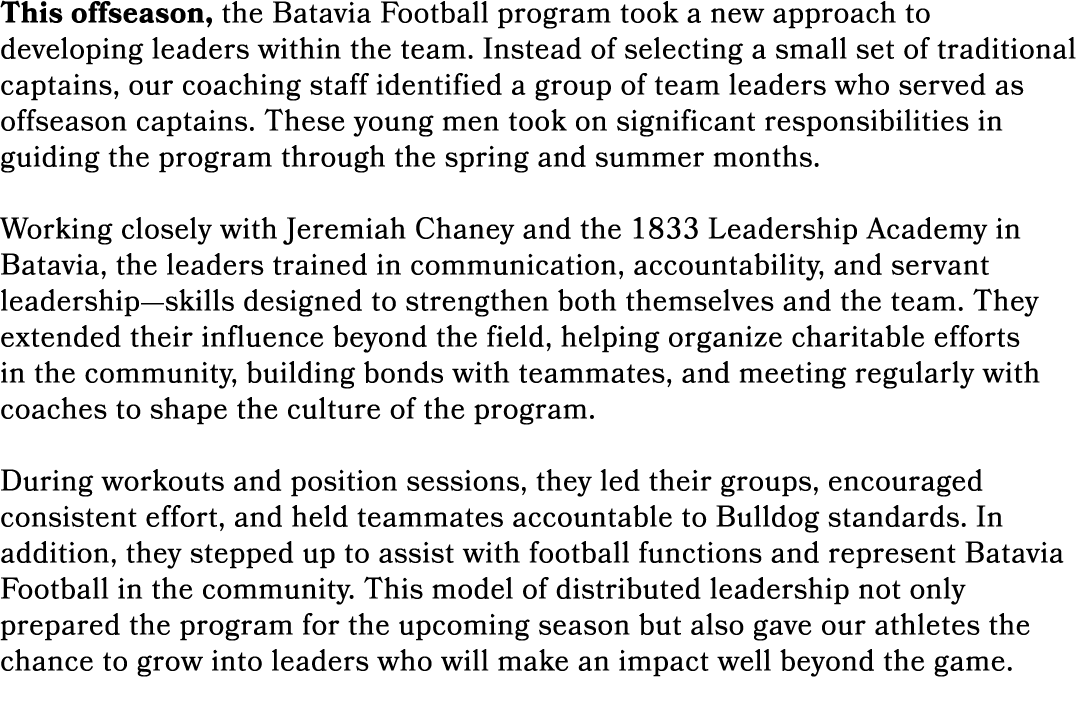 This offseason, the Batavia Football program took a new approach to developing leaders within the team. Instead of selecting a small set of traditional captains, our coaching staff identified a group of team leaders who served as offseason captains. These young men took on significant responsibilities in guiding the program through the spring and summer months.

Working closely with Jeremiah Chaney and the 1833 Leadership Academy in Batavia, the leaders trained in communication, accountability, and servant leadership—skills designed to strengthen both themselves and the team. They extended their influence beyond the field, helping organize charitable efforts in the community, building bonds with teammates, and meeting regularly with coaches to shape the culture of the program.

During workouts and position sessions, they led their groups, encouraged consistent effort, and held teammates accountable to Bulldog standards. In addition, they stepped up to assist with football functions and represent Batavia Football in the community. This model of distributed leadership not only prepared the program for the upcoming season but also gave our athletes the chance to grow into leaders who will make an impact well beyond the game.